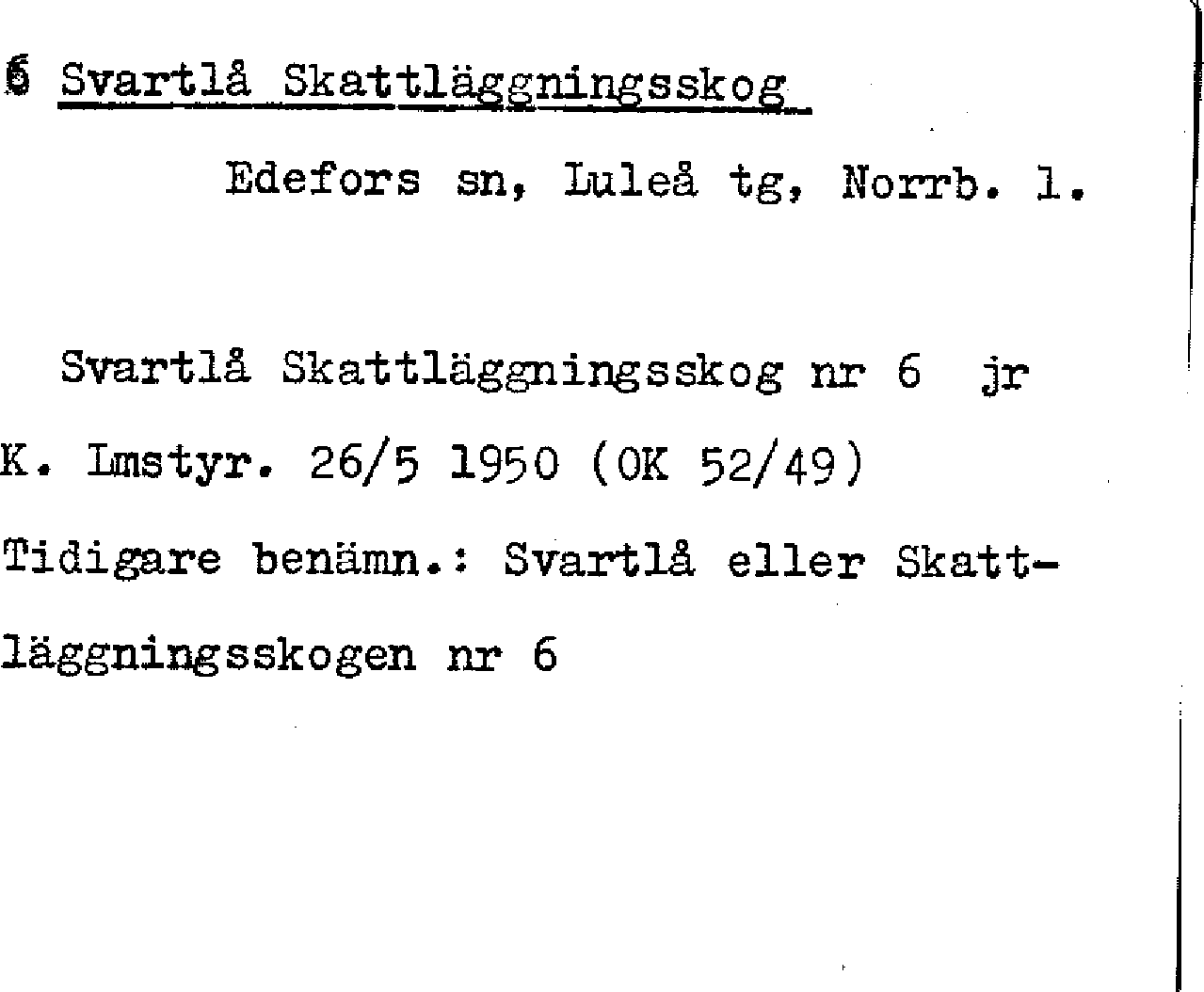 6 Svartlå Skattläggningsskog

Edefors sn, Luleå tg, Norrb. l.

Svartlå Skattläggningsskog nr 6 jr K. Lmstyr. 26/5 1950 (OK 52/49) Tidigare benämn.: Svartlå eller Skattläggningsskogen nr 6